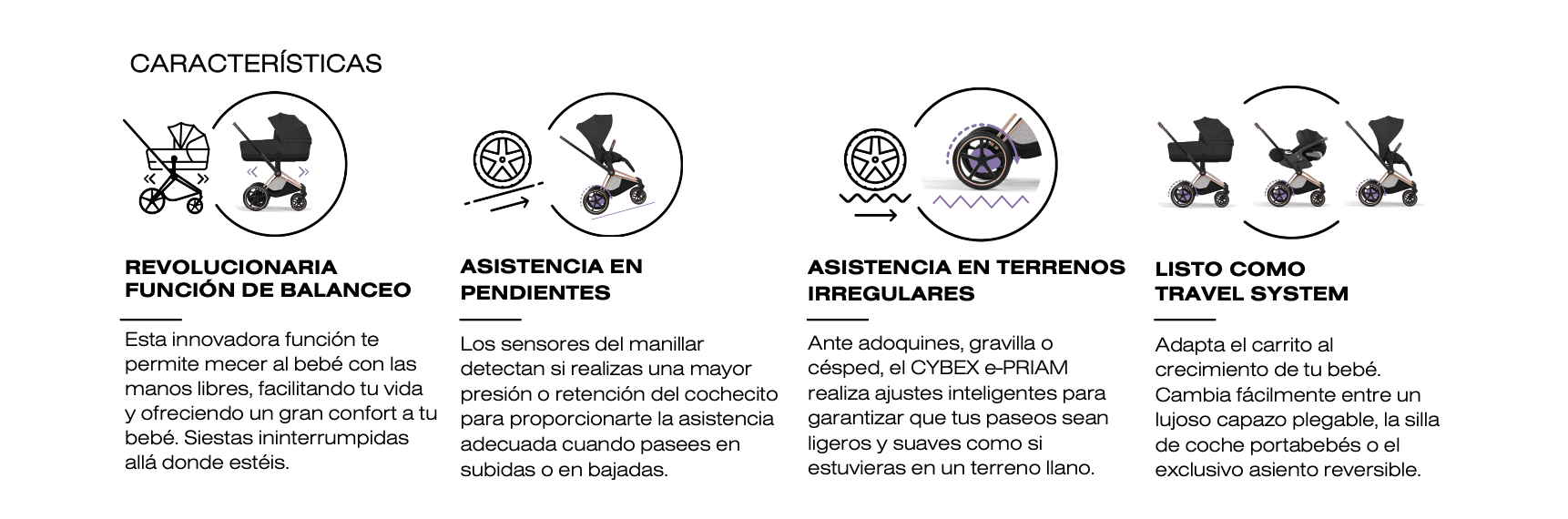 CARACTERÍSTICAS

REVOLUCIONARIA FUNCIÓN DE BALANCEO

Esta innovadora función te permite mecer al bebé con las manos libres, facilitando tu vida y ofreciendo un gran confort a tu bebé. Siestas ininterrumpidas allá donde estéis.

ASISTENCIA EN PENDIENTES

Los sensores del manillar detectan si realizas una mayor presión o retención del cochecito para proporcionarte la asistencia adecuada cuando pasees en subidas o en bajadas.

ASISTENCIA EN TERRENOS IRREGULARES

Ante adoquines, gravilla o césped, el CYBEX e-PRIAM realiza ajustes inteligentes para garantizar que tus paseos sean ligeros y suaves como si estuvieras en un terreno llano.

LISTO COMO TRAVEL SYSTEM

Adapta el carrito al crecimiento de tu bebé. Cambia fácilmente entre un lujoso capazo plegable, la silla de coche portabebés o el exclusivo asiento reversible.